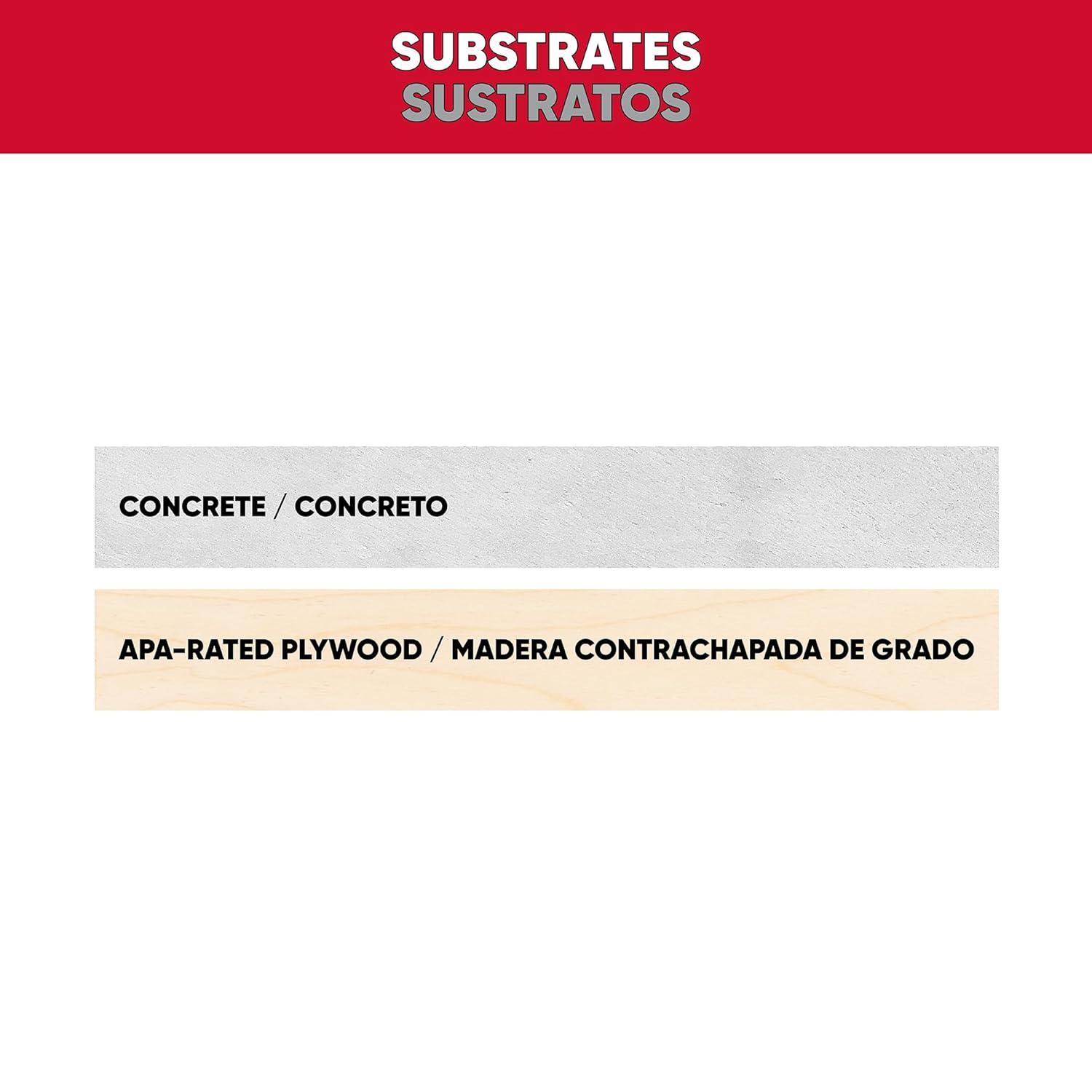 SUBSTRATES
SUSTRATOS

CONCRETE / CONCRETO

APA-RATED PLYWOOD / MADERA CONTRACHAPADA DE GRADO